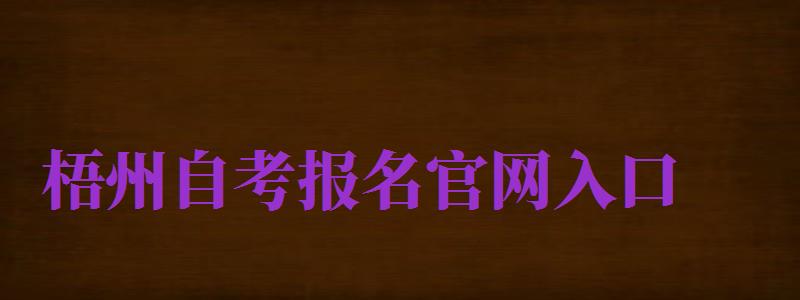 梧州自考报名官网入口